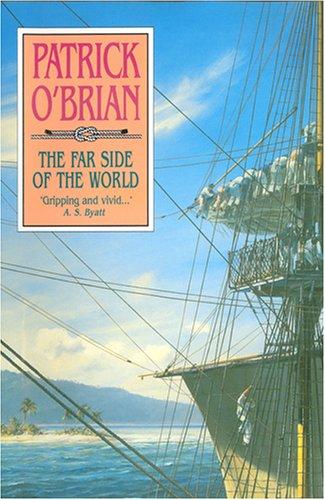 PATRICK O'BRIAN

THE FAR SIDE OF THE WORLD

'Gripping and vivid...'
A. S. Byatt